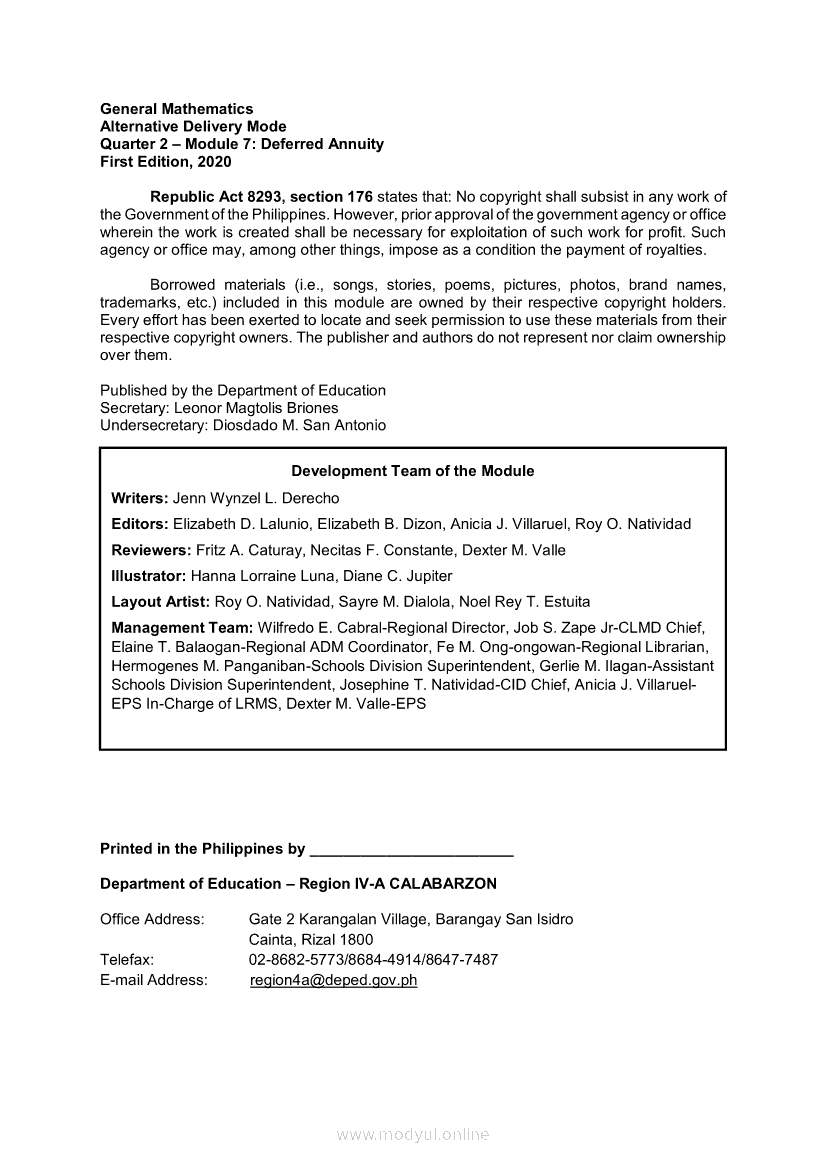 General Mathematics
Alternative Delivery Mode
Quarter 2 – Module 7: Deferred Annuity
First Edition, 2020

Republic Act 8293, section 176 states that: No copyright shall subsist in any work of the Government of the Philippines. However, prior approval of the government agency or office wherein the work is created shall be necessary for exploitation of such work for profit. Such agency or office may, among other things, impose as a condition the payment of royalties.

Borrowed materials (i.e., songs, stories, poems, pictures, photos, brand names, trademarks, etc.) included in this module are owned by their respective copyright holders. Every effort has been exerted to locate and seek permission to use these materials from their respective copyright owners. The publisher and authors do not represent nor claim ownership over them.

Published by the Department of Education
Secretary: Leonor Magtolis Briones
Undersecretary: Diosdado M. San Antonio

Development Team of the Module

Writers: Jenn Wynzel L. Derecho

Editors: Elizabeth D. Lalunio, Elizabeth B. Dizon, Anicia J. Villaruel, Roy O. Natividad

Reviewers: Fritz A. Caturay, Necitas F. Constante, Dexter M. Valle

Illustrator: Hanna Lorraine Luna, Diane C. Jupiter

Layout Artist: Roy O. Natividad, Sayre M. Dialola, Noel Rey T. Estuita

Management Team: Wilfredo E. Cabral-Regional Director, Job S. Zape Jr-CLMD Chief, Elaine T. Balaogan-Regional ADM Coordinator, Fe M. Ong-ongowan-Regional Librarian, Hermogenes M. Panganiban-Schools Division Superintendent, Gerlie M. Ilagan-Assistant Schools Division Superintendent, Josephine T. Natividad-CID Chief, Anicia J. Villaruel-EPS In-Charge of LRMS, Dexter M. Valle-EPS

Printed in the Philippines by ________________________

Department of Education – Region IV-A CALABARZON

Office Address: Gate 2 Karangalan Village, Barangay San Isidro
Cainta, Rizal 1800
Telefax: 02-8682-5773/8684-4914/8647-7487
E-mail Address: region4a@deped.gov.ph

www.modyul.online